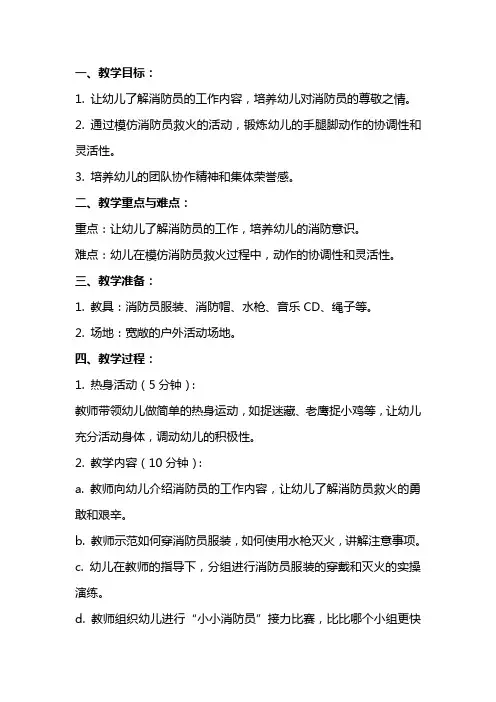 一、教学目标：

1. 让幼儿了解消防员的工作内容，培养幼儿对消防员的尊敬之情。

2. 通过模仿消防员救火的活动，锻炼幼儿的手腿脚动作的协调性和灵活性。

3. 培养幼儿的团队协作精神和集体荣誉感。

二、教学重点与难点：

重点：让幼儿了解消防员的工作，培养幼儿的消防意识。

难点：幼儿在模仿消防员救火过程中，动作的协调性和灵活性。

三、教学准备：

1. 教具：消防员服装、消防帽、水枪、音乐 CD、绳子等。

2. 场地：宽敞的户外活动场地。

四、教学过程：

1. 热身活动（5 分钟）：

教师带领幼儿做简单的热身运动，如捉迷藏、老鹰捉小鸡等，让幼儿充分活动身体，调动幼儿的积极性。

2. 教学内容（10 分钟）：

a. 教师向幼儿介绍消防员的工作内容，让幼儿了解消防员救火的勇敢和艰辛。

b. 教师示范如何穿消防员服装，如何使用水枪灭火，讲解注意事项。

c. 幼儿在教师的指导下，分组进行消防员服装的穿戴和灭火的实操演练。

d. 教师组织幼儿进行“小小消防员”接力比赛，比比哪个小组更快